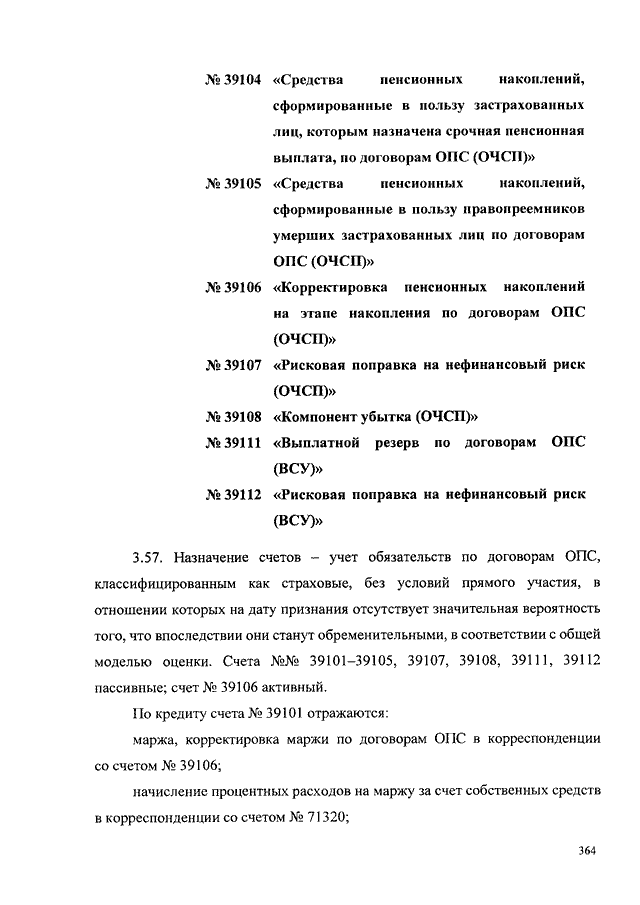 № 39104 «Средства пенсионных накоплений, сформированные в пользу застрахованных лиц, которым назначена срочная пенсионная выплата, по договорам ОПС (ОЧСП)»

№ 39105 «Средства пенсионных накоплений, сформированные в пользу правопреемников умерших застрахованных лиц по договорам ОПС (ОЧСП)»

№ 39106 «Корректировка пенсионных накоплений на этапе накопления по договорам ОПС (ОЧСП)»

№ 39107 «Рисковая поправка на нефинансовый риск (ОЧСП)»

№ 39108 «Компонент убытка (ОЧСП)»

№ 39111 «Выплатной резерв по договорам ОПС (ВСУ)»

№ 39112 «Рисковая поправка на нефинансовый риск (ВСУ)»

3.57. Назначение счетов – учет обязательств по договорам ОПС, классифицированным как страховые, без условий прямого участия, в отношении которых на дату признания отсутствует значительная вероятность того, что впоследствии они станут обременительными, в соответствии с общей моделью оценки. Счета №№ 39101–39105, 39107, 39108, 39111, 39112 пассивные; счет № 39106 активный.

По кредиту счета № 39101 отражаются:

маржа, корректировка маржи по договорам ОПС в корреспонденции со счетом № 39106;

начисление процентных расходов на маржу за счет собственных средств в корреспонденции со счетом № 71320;

364